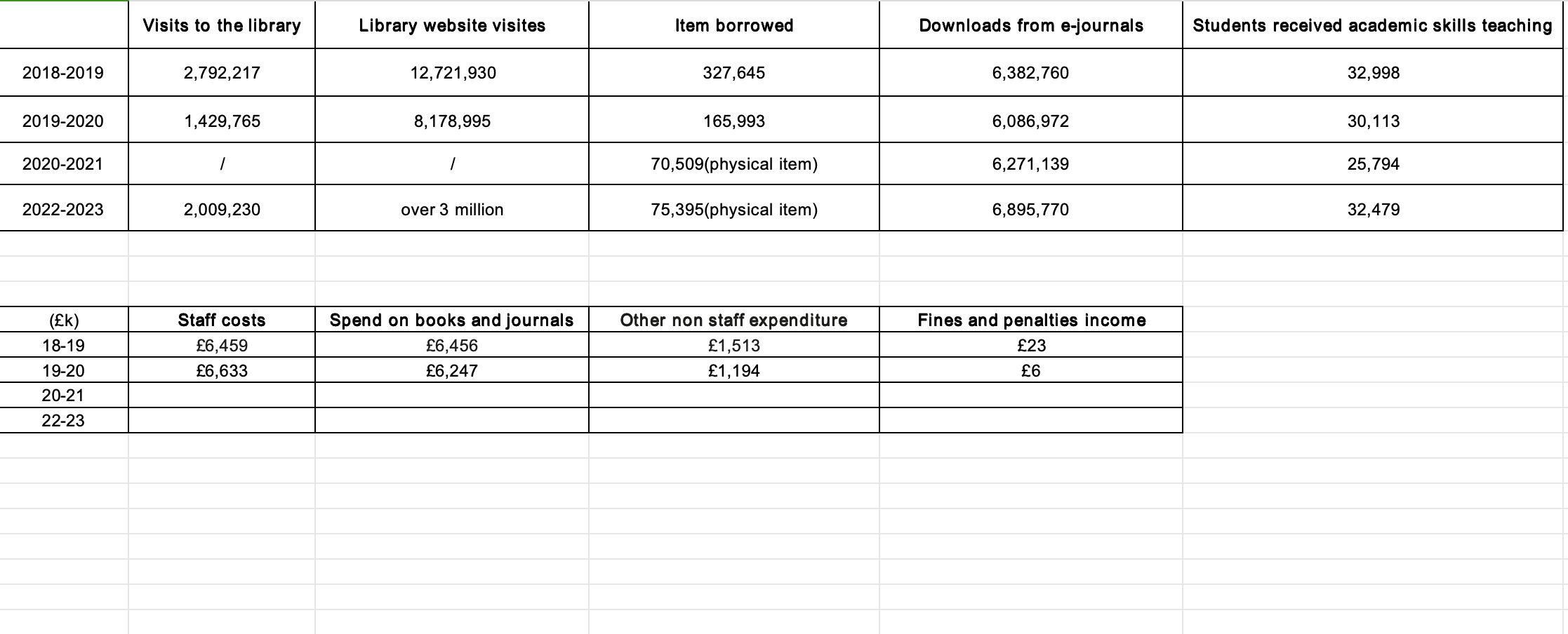 | | Visits to the library | Library website visites | Item borrowed | Downloads from e-journals | Students received academic skills teaching |
|---|---|---|---|---|---|
| 2018-2019 | 2,792,217 | 12,721,930 | 327,645 | 6,382,760 | 32,998 |
| 2019-2020 | 1,429,765 | 8,178,995 | 165,993 | 6,086,972 | 30,113 |
| 2020-2021 | / | / | 70,509(physical item) | 6,271,139 | 25,794 |
| 2022-2023 | 2,009,230 | over 3 million | 75,395(physical item) | 6,895,770 | 32,479 |

| (£k) | Staff costs | Spend on books and journals | Other non staff expenditure | Fines and penalties income |
|---|---|---|---|---|
| 18-19 | £6,459 | £6,456 | £1,513 | £23 |
| 19-20 | £6,633 | £6,247 | £1,194 | £6 |
| 20-21 | | | | |
| 22-23 | | | | |